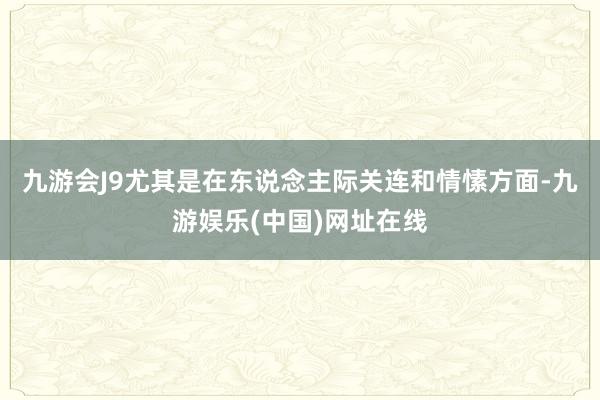 九游会J9尤其是在东说念主际关连和情愫方面-九游娱乐(中国)网址在线